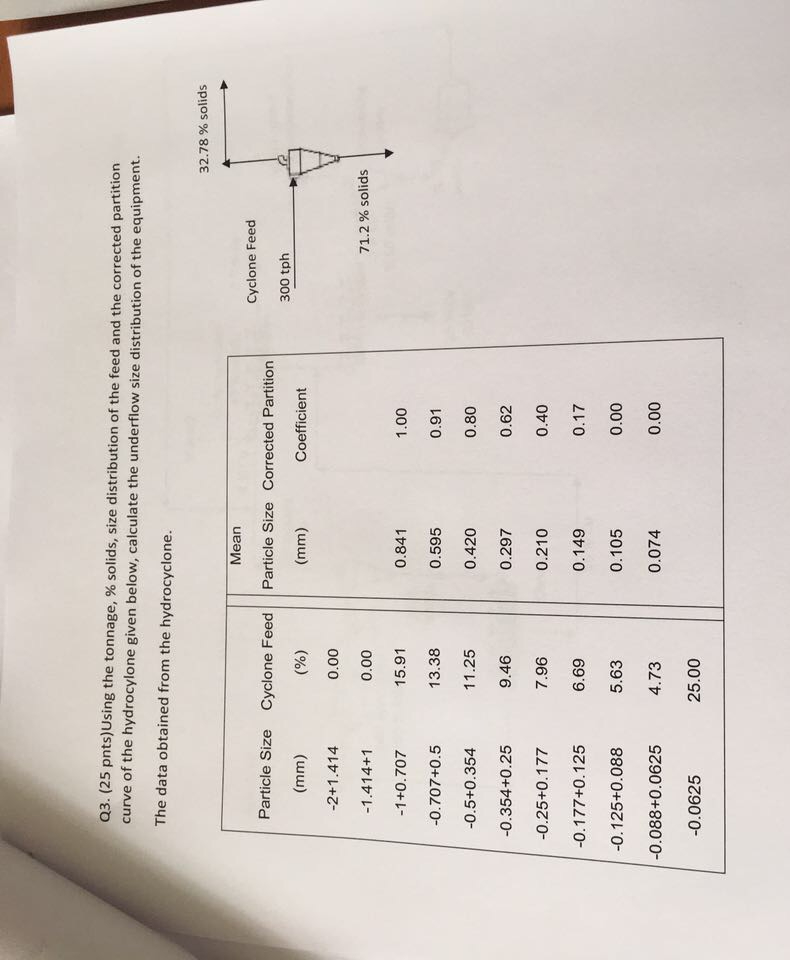 Q3. (25 pnts)Using the tonnage, % solids, size distribution of the feed and the corrected partition curve of the hydrocylone given below, calculate the underflow size distribution of the equipment.

The data obtained from the hydrocyclone.

| Particle Size (mm) | Cyclone Feed (%) | Mean Particle Size (mm) | Corrected Partition Coefficient |
|---|---|---|---|
| -2+1.414 | 0.00 | | |
| -1.414+1 | 0.00 | | |
| -1+0.707 | 15.91 | 0.841 | 1.00 |
| -0.707+0.5 | 13.38 | 0.595 | 0.91 |
| -0.5+0.354 | 11.25 | 0.420 | 0.80 |
| -0.354+0.25 | 9.46 | 0.297 | 0.62 |
| -0.25+0.177 | 7.96 | 0.210 | 0.40 |
| -0.177+0.125 | 6.69 | 0.149 | 0.17 |
| -0.125+0.088 | 5.63 | 0.105 | 0.00 |
| -0.088+0.0625 | 4.73 | 0.074 | 0.00 |
| -0.0625 | 25.00 | | |

Cyclone Feed
300 tph
32.78 % solids
71.2 % solids